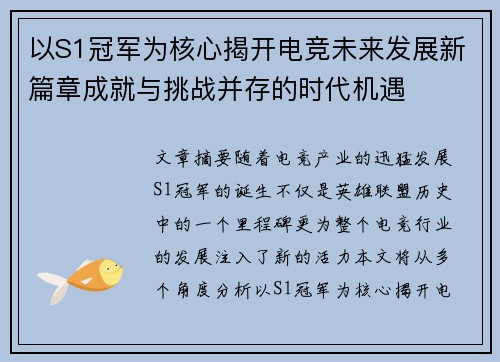 以S1冠军为核心揭开电竞未来发展新篇章成就与挑战并存的时代机遇

文章摘要随着电竞产业的迅猛发展S1冠军的诞生不仅是英雄联盟历史中的一个里程碑更为整个电竞行业的发展注入了新的活力本文将从多个角度分析以S1冠军为核心揭开电